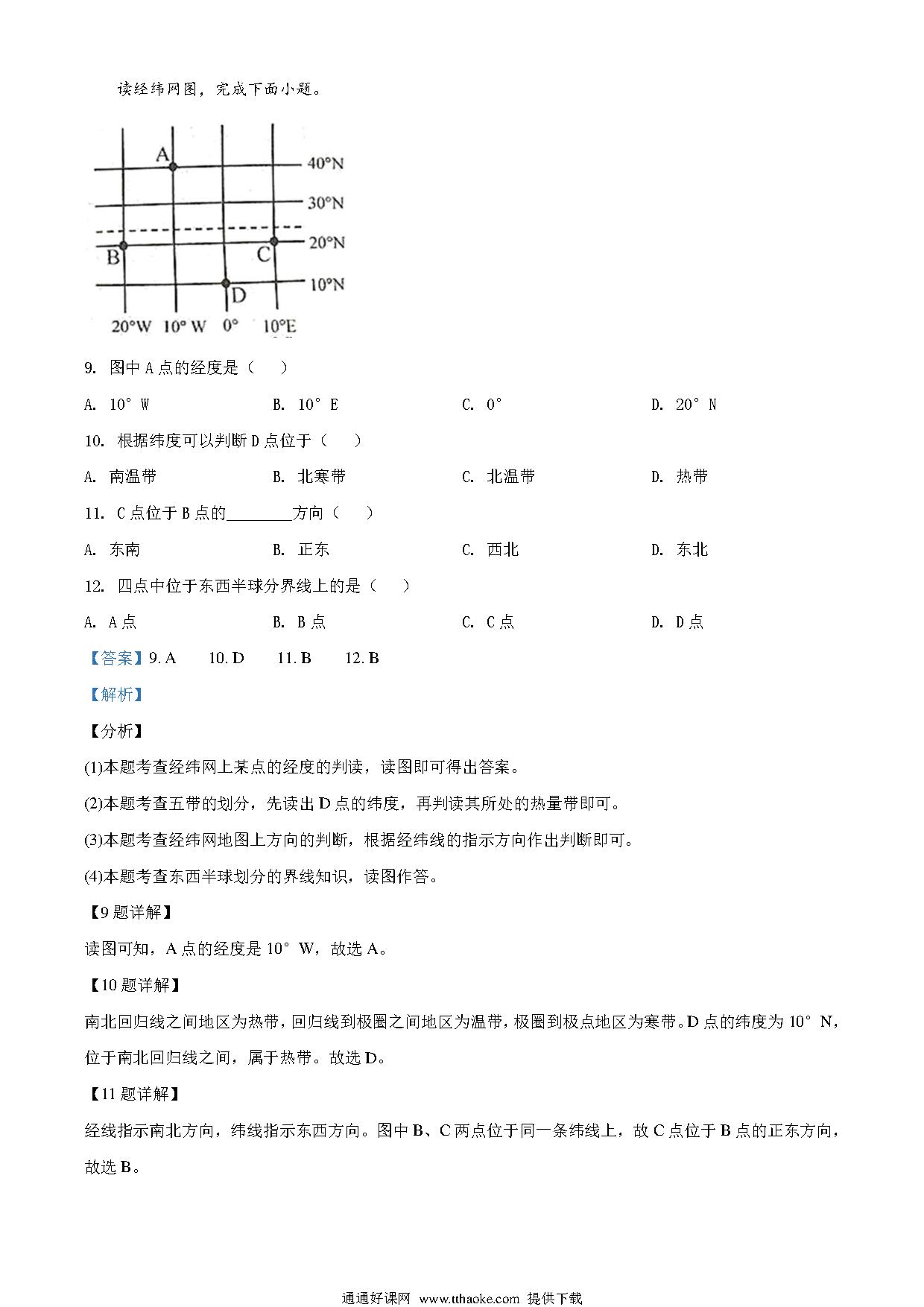 读经纬网图，完成下面小题。

A

40°N

30°N

20°N

B

C

10°N

D

20°W 10° W 0° 10°E

9. 图中 A 点的经度是（　）

A. 10° W　　B. 10° E　　C. 0°　　D. 20° N

10. 根据纬度可以判断 D 点位于（　）

A. 南温带　　B. 北寒带　　C. 北温带　　D. 热带

11. C 点位于 B 点的________方向（　）

A. 东南　　B. 正东　　C. 西北　　D. 东北

12. 四点中位于东西半球分界线上的是（　）

A. A 点　　B. B 点　　C. C 点　　D. D 点

【答案】9. A　10. D　11. B　12. B

【解析】

【分析】

(1)本题考查经纬网上某点的经度的判读，读图即可得出答案。

(2)本题考查五带的划分，先读出 D 点的纬度，再判读其所处的热量带即可。

(3)本题考查经纬网地图上方向的判断，根据经纬线的指示方向作出判断即可。

(4)本题考查东西半球划分的界线知识，读图作答。

【9 题详解】

读图可知，A 点的经度是 10° W，故选 A。

【10 题详解】

南北回归线之间地区为热带，回归线到极圈之间地区为温带，极圈到极点地区为寒带。D 点的纬度为 10° N，位于南北回归线之间，属于热带。故选 D。

【11 题详解】

经线指示南北方向，纬线指示东西方向。图中 B、C 两点位于同一条纬线上，故 C 点位于 B 点的正东方向，故选 B。

通通好课网 www.tthaoke.com 提供下载